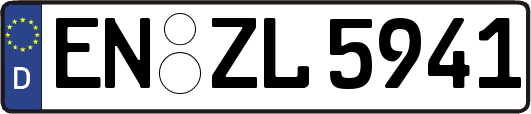 D EN ZL 5941